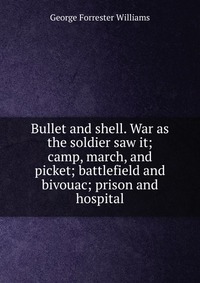 George Forrester Williams

Bullet and shell. War as the soldier saw it; camp, march, and picket; battlefield and bivouac; prison and hospital